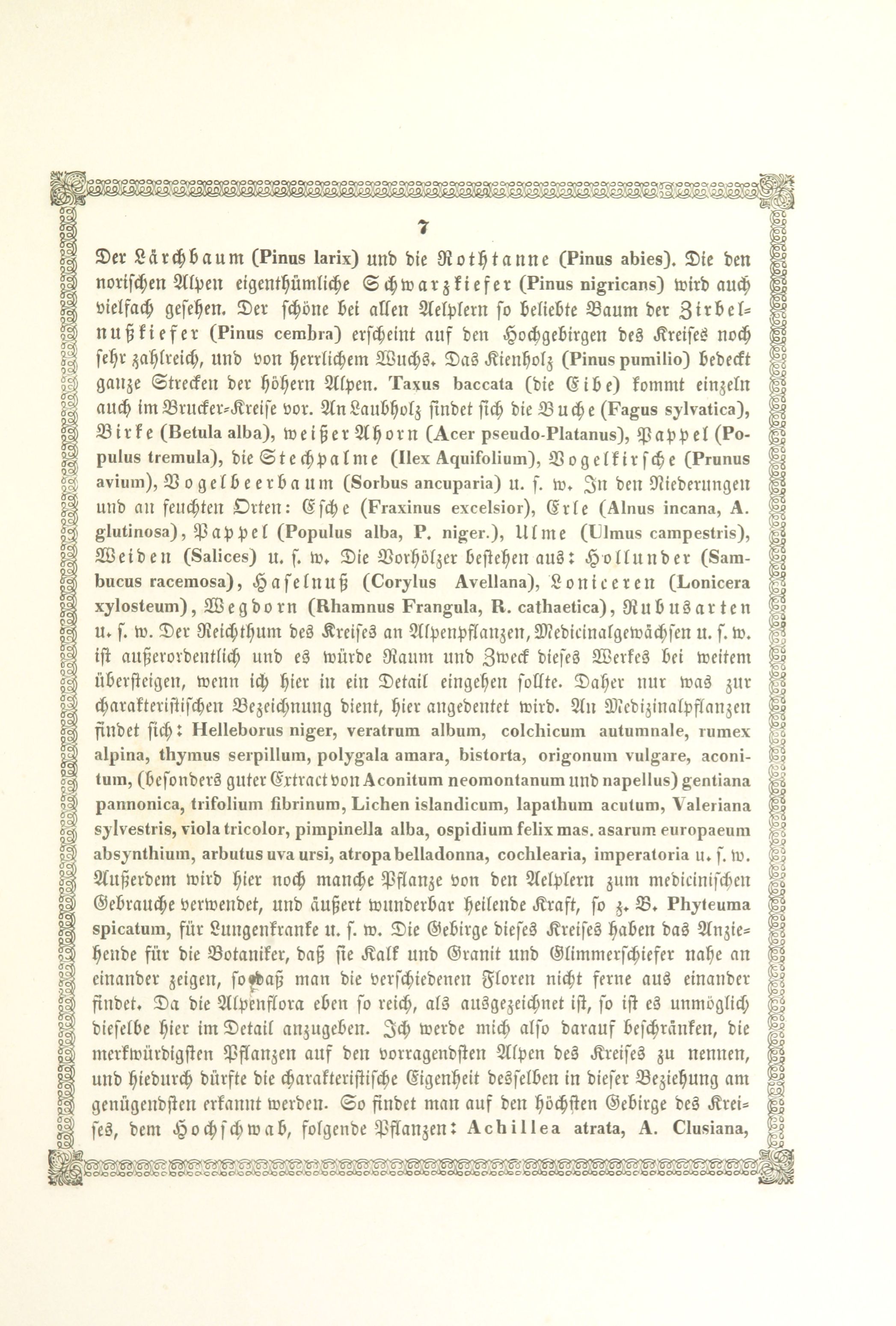 7

Der Lärchbaum (Pinus larix) und die Rothtanne (Pinus abies). Die den norischen Alpen eigenthümliche Schwarzkiefer (Pinus nigricans) wird auch vielfach gesehen. Der schöne bei allen Aelplern so beliebte Baum der Zirbelnußkiefer (Pinus cembra) erscheint auf den Hochgebirgen des Kreises noch sehr zahlreich, und von herrlichem Wuchs. Das Kienholz (Pinus pumilio) bedeckt ganze Strecken der höhern Alpen. Taxus baccata (die Eibe) kommt einzeln auch im Brucker-Kreise vor. An Laubholz findet sich die Buche (Fagus sylvatica), Birke (Betula alba), weißer Ahorn (Acer pseudo-Platanus), Pappel (Populus tremula), die Stechpalme (Ilex Aquifolium), Vogelkirsche (Prunus avium), Vogelbeerbaum (Sorbus ancuparia) u. s. w. In den Niederungen und an feuchten Orten: Esche (Fraxinus excelsior), Erle (Alnus incana, A. glutinosa), Pappel (Populus alba, P. niger.), Ulme (Ulmus campestris), Weiden (Salices) u. s. w. Die Vorhölzer bestehen aus: Hollunder (Sambucus racemosa), Haselnuß (Corylus Avellana), Loniceren (Lonicera xylosteum), Wegdorn (Rhamnus Frangula, R. cathaetica), Rubusarten u. s. w. Der Reichthum des Kreises an Alpenpflanzen, Medicinalgewächsen u. s. w. ist außerordentlich und es würde Raum und Zweck dieses Werkes bei weitem übersteigen, wenn ich hier in ein Detail eingehen sollte. Daher nur was zur charakteristischen Bezeichnung dient, hier angedeutet wird. An Medizinalpflanzen findet sich: Helleborus niger, veratrum album, colchicum autumnale, rumex alpina, thymus serpillum, polygala amara, bistorta, origonum vulgare, aconitum, (besonders guter Extract von Aconitum neomontanum und napellus) gentiana pannonica, trifolium fibrinum, Lichen islandicum, lapathum acutum, Valeriana sylvestris, viola tricolor, pimpinella alba, ospidium felix mas. asarum europaeum absynthium, arbutus uva ursi, atropa belladonna, cochlearia, imperatoria u. s. w. Außerdem wird hier noch manche Pflanze von den Aelplern zum medicinischen Gebrauche verwendet, und äußert wunderbar heilende Kraft, so z. B. Phyteuma spicatum, für Lungenkranke u. s. w. Die Gebirge dieses Kreises haben das Anziehende für die Botaniker, daß sie Kalk und Granit und Glimmerschiefer nahe an einander zeigen, so daß man die verschiedenen Floren nicht ferne aus einander findet. Da die Alpenflora eben so reich, als ausgezeichnet ist, so ist es unmöglich dieselbe hier im Detail anzugeben. Ich werde mich also darauf beschränken, die merkwürdigsten Pflanzen auf den vorragendsten Alpen des Kreises zu nennen, und hiedurch dürfte die charakteristische Eigenheit desselben in dieser Beziehung am genügendsten erkannt werden. So findet man auf den höchsten Gebirge des Kreises, dem Hochschwab, folgende Pflanzen: Achillea atrata, A. Clusiana,